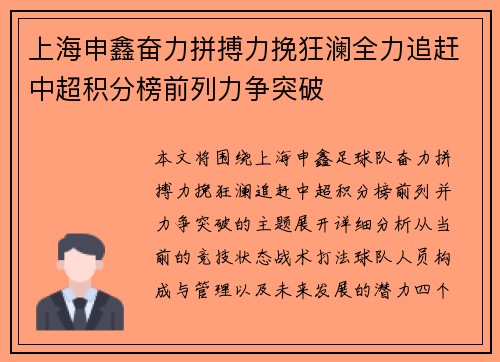 上海申鑫奋力拼搏力挽狂澜全力追赶中超积分榜前列力争突破

本文将围绕上海申鑫足球队奋力拼搏力挽狂澜追赶中超积分榜前列并力争突破的主题展开详细分析从当前的竞技状态战术打法球队人员构成与管理以及未来发展的潜力四个